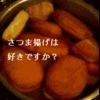 さつま揚げは
好きですか？